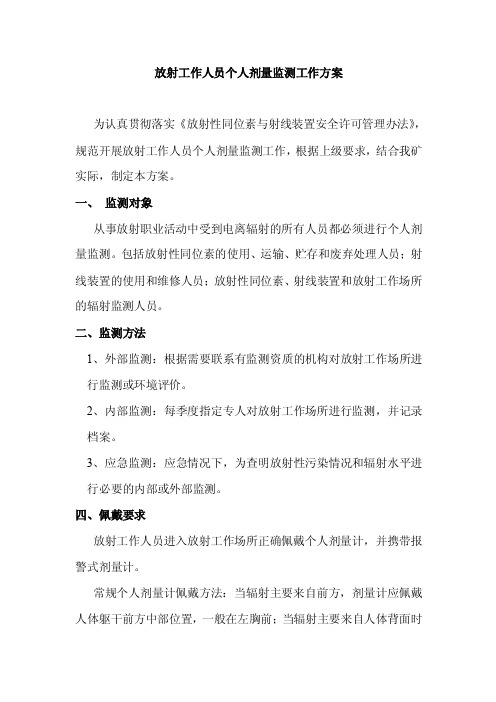 放射工作人员个人剂量监测工作方案

为认真贯彻落实《放射性同位素与射线装置安全许可管理办法》，规范开展放射工作人员个人剂量监测工作，根据上级要求，结合我矿实际，制定本方案。

一、 监测对象

从事放射职业活动中受到电离辐射的所有人员都必须进行个人剂量监测。包括放射性同位素的使用、运输、贮存和废弃处理人员；射线装置的使用和维修人员；放射性同位素、射线装置和放射工作场所的辐射监测人员。

二、监测方法

1、外部监测：根据需要联系有监测资质的机构对放射工作场所进行监测或环境评价。

2、内部监测：每季度指定专人对放射工作场所进行监测，并记录档案。

3、应急监测：应急情况下，为查明放射性污染情况和辐射水平进行必要的内部或外部监测。

四、佩戴要求

放射工作人员进入放射工作场所正确佩戴个人剂量计，并携带报警式剂量计。

常规个人剂量计佩戴方法：当辐射主要来自前方，剂量计应佩戴人体躯干前方中部位置，一般在左胸前；当辐射主要来自人体背面时